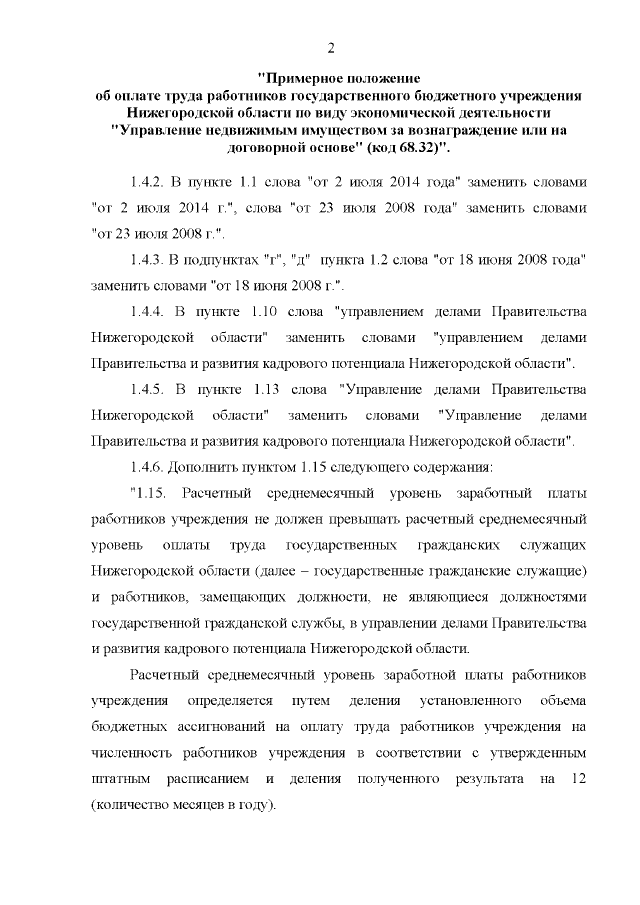 2

"Примерное положение об оплате труда работников государственного бюджетного учреждения Нижегородской области по виду экономической деятельности "Управление недвижимым имуществом за вознаграждение или на договорной основе" (код 68.32)".

1.4.2. В пункте 1.1 слова "от 2 июля 2014 года" заменить словами "от 2 июля 2014 г.", слова "от 23 июля 2008 года" заменить словами "от 23 июля 2008 г.".

1.4.3. В подпунктах "г", "д" пункта 1.2 слова "от 18 июня 2008 года" заменить словами "от 18 июня 2008 г.".

1.4.4. В пункте 1.10 слова "управлением делами Правительства Нижегородской области" заменить словами "управлением делами Правительства и развития кадрового потенциала Нижегородской области".

1.4.5. В пункте 1.13 слова "Управление делами Правительства Нижегородской области" заменить словами "Управление делами Правительства и развития кадрового потенциала Нижегородской области".

1.4.6. Дополнить пунктом 1.15 следующего содержания:

"1.15. Расчетный среднемесячный уровень заработный платы работников учреждения не должен превышать расчетный среднемесячный уровень оплаты труда государственных гражданских служащих Нижегородской области (далее – государственные гражданские служащие) и работников, замещающих должности, не являющиеся должностями государственной гражданской службы, в управлении делами Правительства и развития кадрового потенциала Нижегородской области.

Расчетный среднемесячный уровень заработной платы работников учреждения определяется путем деления установленного объема бюджетных ассигнований на оплату труда работников учреждения на численность работников учреждения в соответствии с утвержденным штатным расписанием и деления полученного результата на 12 (количество месяцев в году).